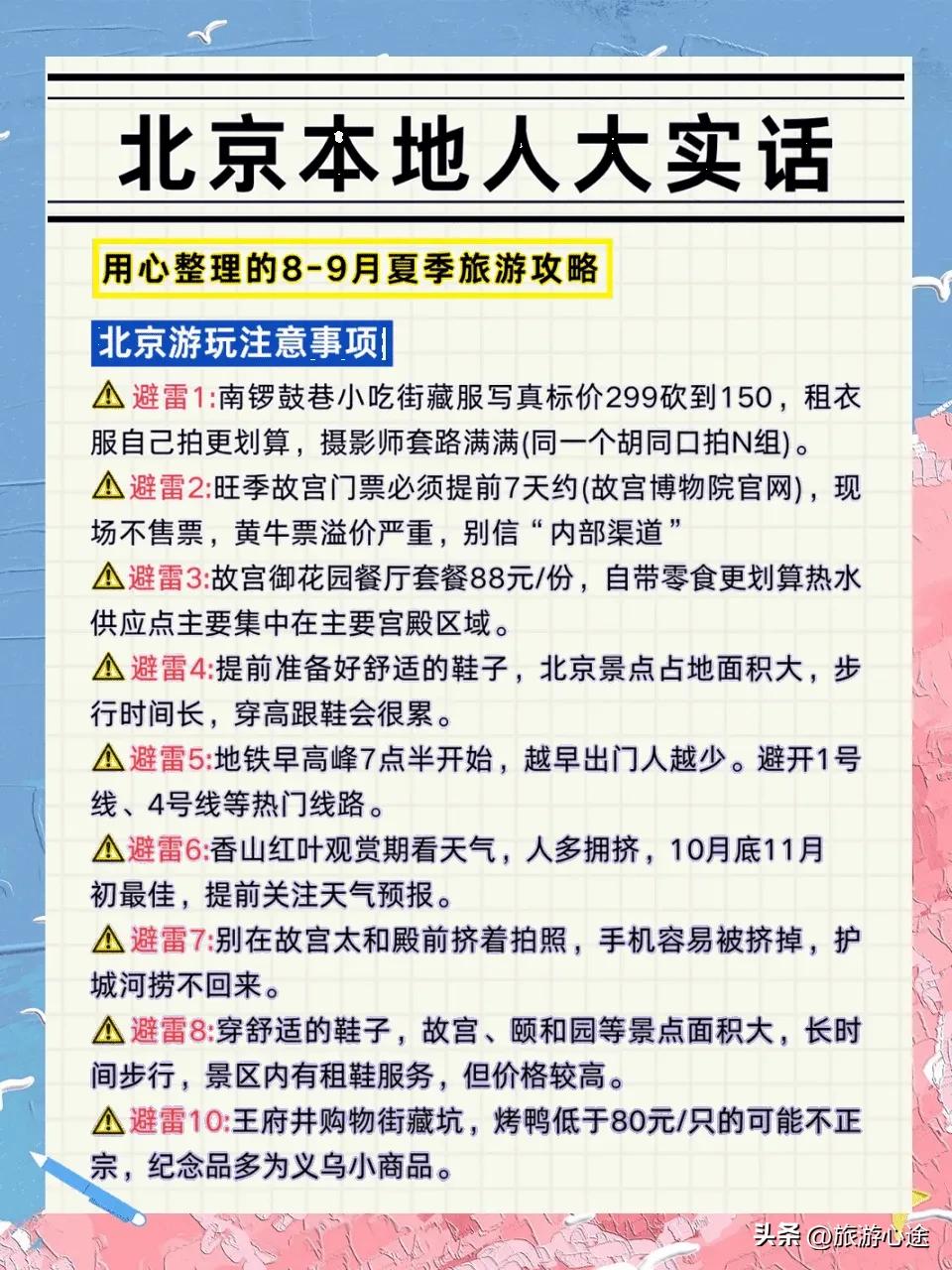 北京本地人大实话

用心整理的8-9月夏季旅游攻略

北京游玩注意事项

⚠ 避雷1:南锣鼓巷小吃街藏服写真标价299砍到150，租衣服自己拍更划算，摄影师套路满满(同一个胡同口拍N组)。

⚠ 避雷2:旺季故宫门票必须提前7天约(故宫博物院官网)，现场不售票，黄牛票溢价严重，别信“内部渠道”

⚠ 避雷3:故宫御花园餐厅套餐88元/份，自带零食更划算热水供应点主要集中在主要宫殿区域。

⚠ 避雷4:提前准备好舒适的鞋子，北京景点占地面积大，步行时间长，穿高跟鞋会很累。

⚠ 避雷5:地铁早高峰7点半开始，越早出门人越少。避开1号线、4号线等热门线路。

⚠ 避雷6:香山红叶观赏期看天气，人多拥挤，10月底11月初最佳，提前关注天气预报。

⚠ 避雷7:别在故宫太和殿前挤着拍照，手机容易被挤掉，护城河捞不回来。

⚠ 避雷8:穿舒适的鞋子，故宫、颐和园等景点面积大，长时间步行，景区内有租鞋服务，但价格较高。

⚠ 避雷10:王府井购物街藏坑，烤鸭低于80元/只的可能不正宗，纪念品多为义乌小商品。

头条 @旅游心途